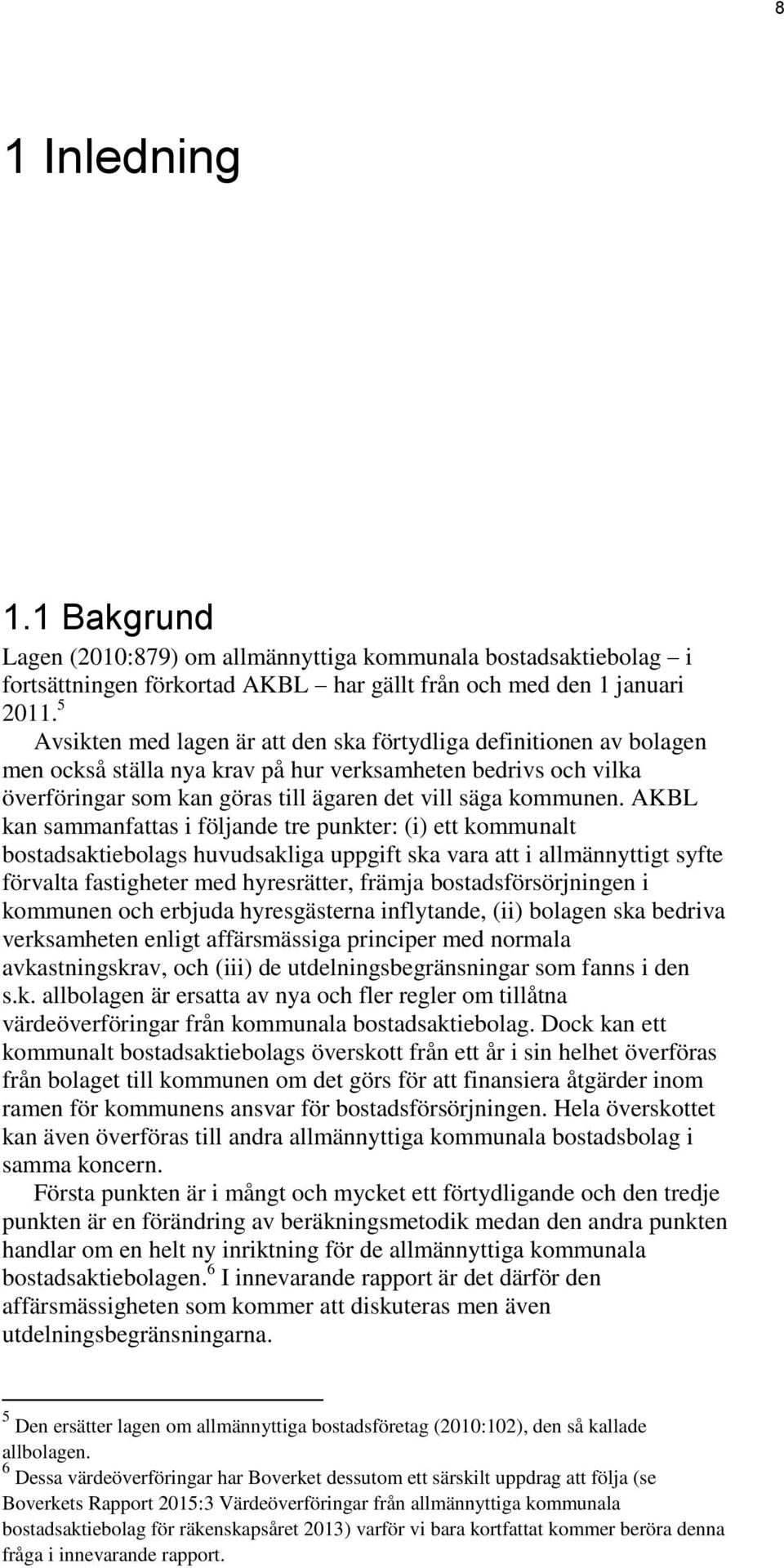 8

1 Inledning

1.1 Bakgrund

Lagen (2010:879) om allmännyttiga kommunala bostadsaktiebolag – i fortsättningen förkortad AKBL – har gällt från och med den 1 januari 2011.$^5$

Avsikten med lagen är att den ska förtydliga definitionen av bolagen men också ställa nya krav på hur verksamheten bedrivs och vilka överföringar som kan göras till ägaren det vill säga kommunen. AKBL kan sammanfattas i följande tre punkter: (i) ett kommunalt bostadsaktiebolags huvudsakliga uppgift ska vara att i allmännyttigt syfte förvalta fastigheter med hyresrätter, främja bostadsförsörjningen i kommunen och erbjuda hyresgästerna inflytande, (ii) bolagen ska bedriva verksamheten enligt affärsmässiga principer med normala avkastningskrav, och (iii) de utdelningsbegränsningar som fanns i den s.k. allbolagen är ersatta av nya och fler regler om tillåtna värdeöverföringar från kommunala bostadsaktiebolag. Dock kan ett kommunalt bostadsaktiebolags överskott från ett år i sin helhet överföras från bolaget till kommunen om det görs för att finansiera åtgärder inom ramen för kommunens ansvar för bostadsförsörjningen. Hela överskottet kan även överföras till andra allmännyttiga kommunala bostadsbolag i samma koncern.

Första punkten är i mångt och mycket ett förtydligande och den tredje punkten är en förändring av beräkningsmetodik medan den andra punkten handlar om en helt ny inriktning för de allmännyttiga kommunala bostadsaktiebolagen.$^6$ I innevarande rapport är det därför den affärsmässigheten som kommer att diskuteras men även utdelningsbegränsningarna.

$^5$ Den ersätter lagen om allmännyttiga bostadsföretag (2010:102), den så kallade allbolagen.
$^6$ Dessa värdeöverföringar har Boverket dessutom ett särskilt uppdrag att följa (se Boverkets Rapport 2015:3 Värdeöverföringar från allmännyttiga kommunala bostadsaktiebolag för räkenskapsåret 2013) varför vi bara kortfattat kommer beröra denna fråga i innevarande rapport.